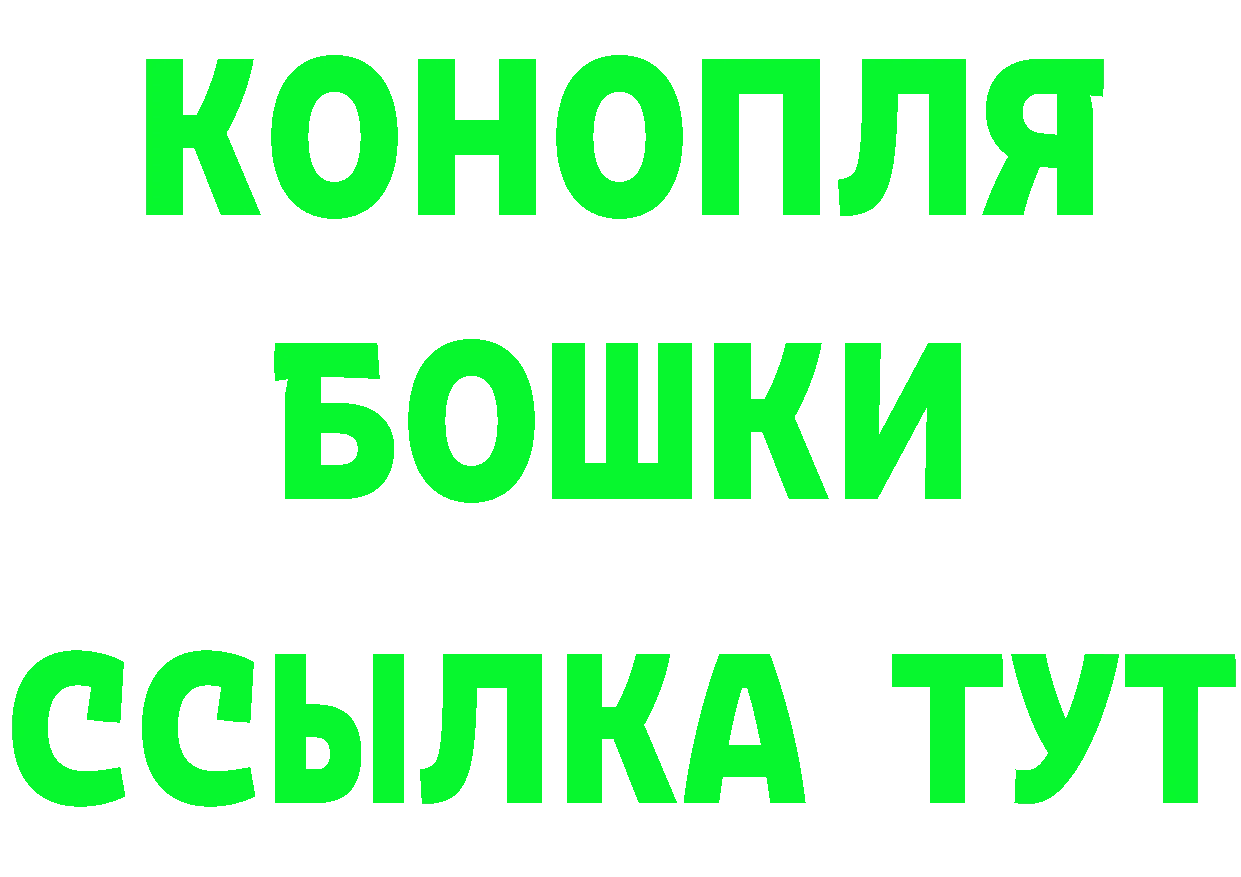 КОНОПЛЯ
БОШКИ
ССЫЛКА ТУТ